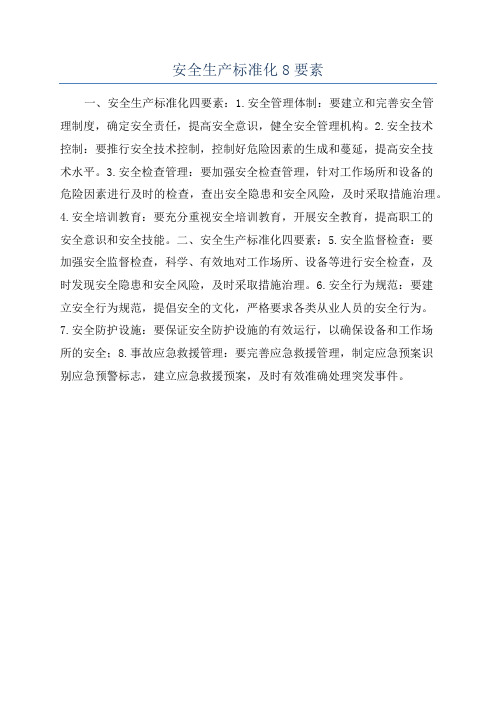 安全生产标准化 8 要素

一、安全生产标准化四要素：1.安全管理体制：要建立和完善安全管理制度，确定安全责任，提高安全意识，健全安全管理机构。2.安全技术控制：要推行安全技术控制，控制好危险因素的生成和蔓延，提高安全技术水平。3.安全检查管理：要加强安全检查管理，针对工作场所和设备的危险因素进行及时的检查，查出安全隐患和安全风险，及时采取措施治理。4.安全培训教育：要充分重视安全培训教育，开展安全教育，提高职工的安全意识和安全技能。二、安全生产标准化四要素：5.安全监督检查：要加强安全监督检查，科学、有效地对工作场所、设备等进行安全检查，及时发现安全隐患和安全风险，及时采取措施治理。6.安全行为规范：要建立安全行为规范，提倡安全的文化，严格要求各类从业人员的安全行为。7.安全防护设施：要保证安全防护设施的有效运行，以确保设备和工作场所的安全；8.事故应急救援管理：要完善应急救援管理，制定应急预案识别应急预警标志，建立应急救援预案，及时有效准确处理突发事件。